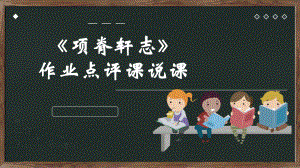 《项脊轩志》
作业点评课说课